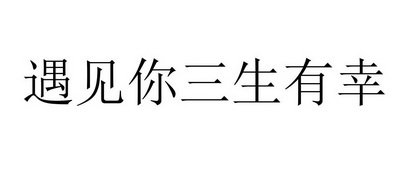 遇见你三生有幸